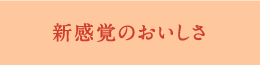 新感覚のおいしさ